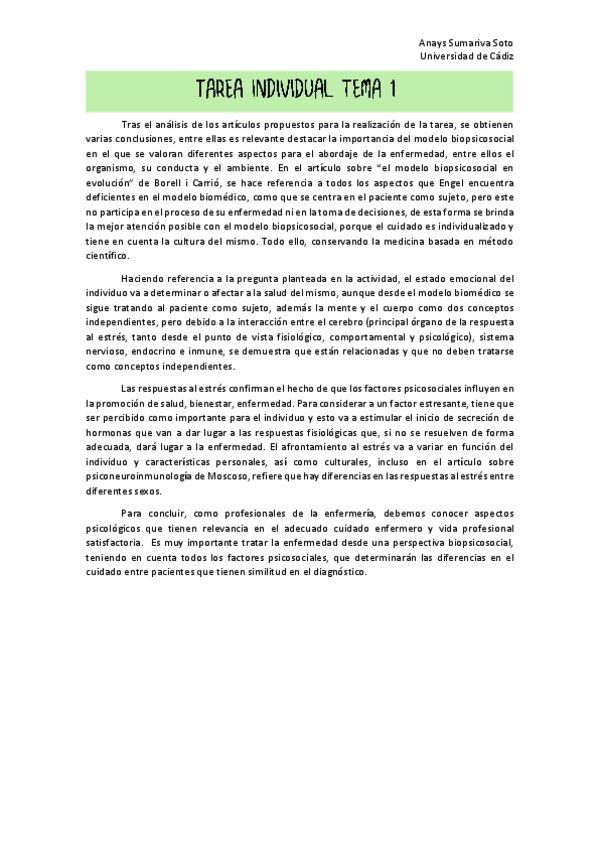 Anays Sumariva Soto
Universidad de Cádiz

TAREA INDIVIDUAL TEMA 1

Tras el análisis de los artículos propuestos para la realización de la tarea, se obtienen varias conclusiones, entre ellas es relevante destacar la importancia del modelo biopsicosocial en el que se valoran diferentes aspectos para el abordaje de la enfermedad, entre ellos el organismo, su conducta y el ambiente. En el artículo sobre "el modelo biopsicosocial en evolución" de Borell i Carrió, se hace referencia a todos los aspectos que Engel encuentra deficientes en el modelo biomédico, como que se centra en el paciente como sujeto, pero este no participa en el proceso de su enfermedad ni en la toma de decisiones, de esta forma se brinda la mejor atención posible con el modelo biopsicosocial, porque el cuidado es individualizado y tiene en cuenta la cultura del mismo. Todo ello, conservando la medicina basada en método científico.

Haciendo referencia a la pregunta planteada en la actividad, el estado emocional del individuo va a determinar o afectar a la salud del mismo, aunque desde el modelo biomédico se sigue tratando al paciente como sujeto, además la mente y el cuerpo como dos conceptos independientes, pero debido a la interacción entre el cerebro (principal órgano de la respuesta al estrés, tanto desde el punto de vista fisiológico, comportamental y psicológico), sistema nervioso, endocrino e inmune, se demuestra que están relacionadas y que no deben tratarse como conceptos independientes.

Las respuestas al estrés confirman el hecho de que los factores psicosociales influyen en la promoción de salud, bienestar, enfermedad. Para considerar a un factor estresante, tiene que ser percibido como importante para el individuo y esto va a estimular el inicio de secreción de hormonas que van a dar lugar a las respuestas fisiológicas que, si no se resuelven de forma adecuada, dará lugar a la enfermedad. El afrontamiento al estrés va a variar en función del individuo y características personales, así como culturales, incluso en el artículo sobre psiconeuroinmunología de Moscoso, refiere que hay diferencias en las respuestas al estrés entre diferentes sexos.

Para concluir, como profesionales de la enfermería, debemos conocer aspectos psicológicos que tienen relevancia en el adecuado cuidado enfermero y vida profesional satisfactoria. Es muy importante tratar la enfermedad desde una perspectiva biopsicosocial, teniendo en cuenta todos los factores psicosociales, que determinarán las diferencias en el cuidado entre pacientes que tienen similitud en el diagnóstico.